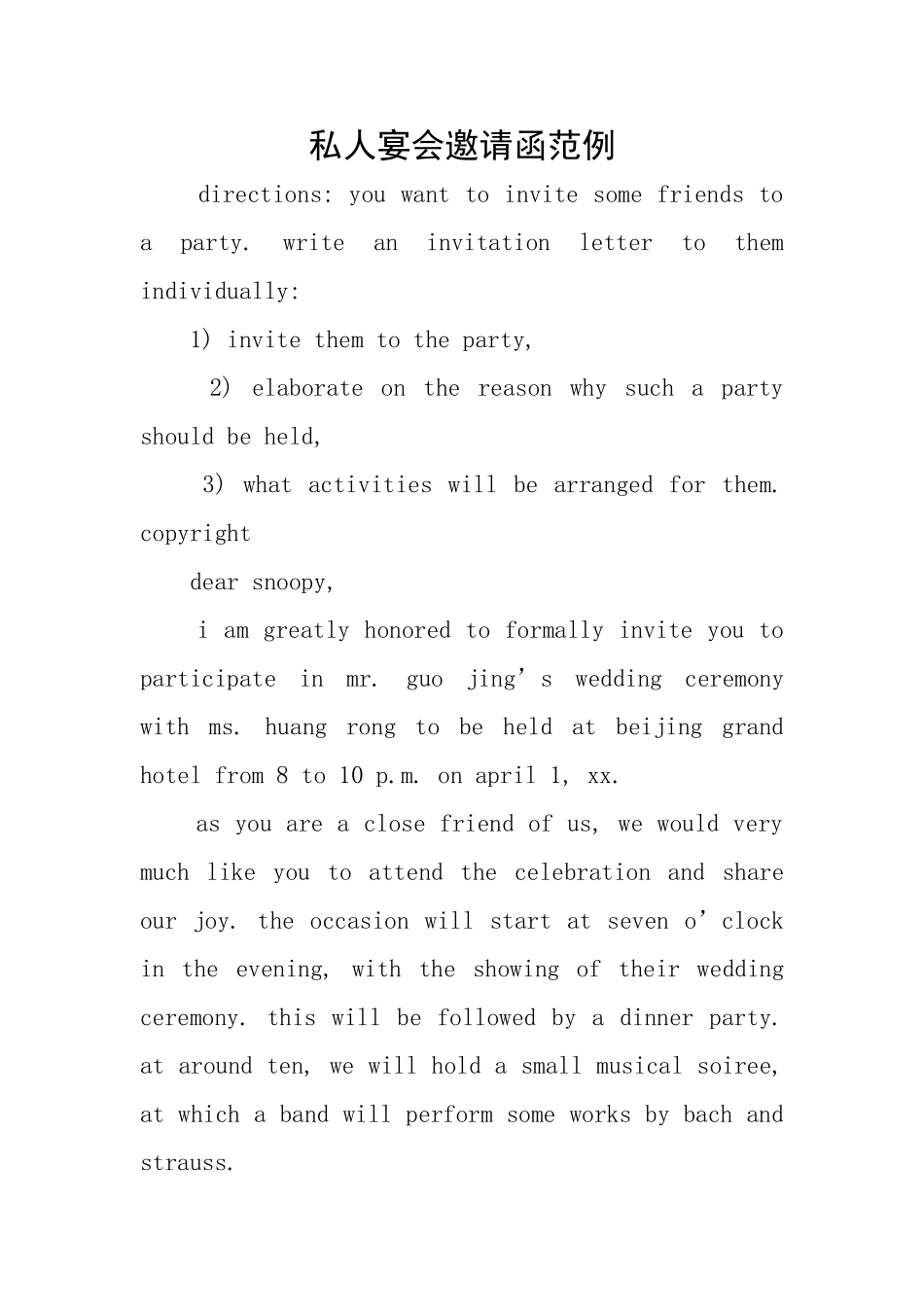 私人宴会邀请函范例

directions: you want to invite some friends to a party. write an invitation letter to them individually:

1) invite them to the party,

2) elaborate on the reason why such a party should be held,

3) what activities will be arranged for them. copyright

dear snoopy,

i am greatly honored to formally invite you to participate in mr. guo jing’s wedding ceremony with ms. huang rong to be held at beijing grand hotel from 8 to 10 p.m. on april 1, xx.

as you are a close friend of us, we would very much like you to attend the celebration and share our joy. the occasion will start at seven o’clock in the evening, with the showing of their wedding ceremony. this will be followed by a dinner party. at around ten, we will hold a small musical soiree, at which a band will perform some works by bach and strauss.